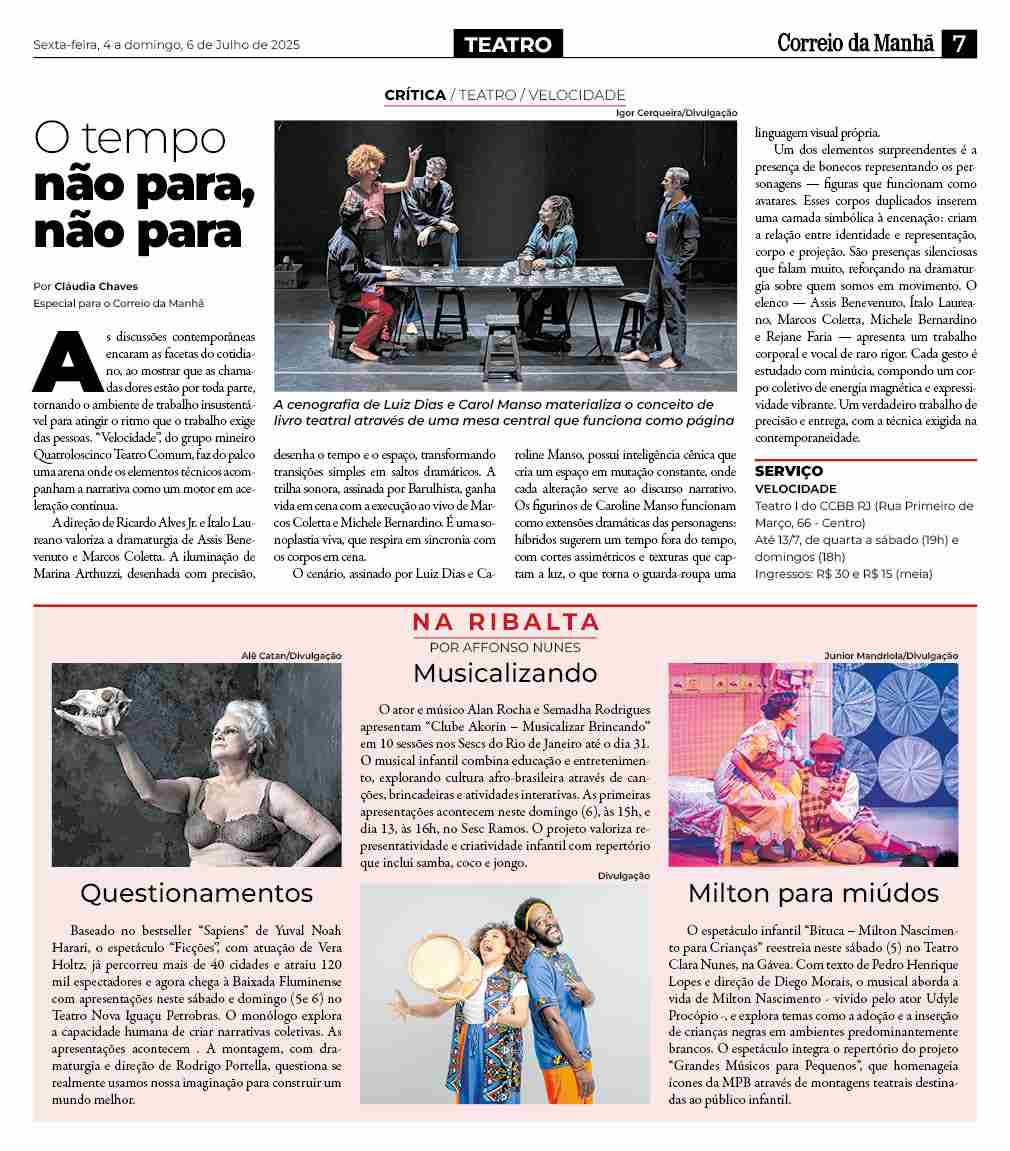 Sexta-feira, 4 a domingo, 6 de Julho de 2025

TEATRO

Correio da Manhã 7

CRÍTICA / TEATRO / VELOCIDADE

O tempo não para, não para

Por Cláudia Chaves
Especial para o Correio da Manhã

Igor Cerqueira/Divulgação

A cenografia de Luiz Dias e Carol Manso materializa o conceito de livro teatral através de uma mesa central que funciona como página

As discussões contemporâneas encaram as facetas do cotidiano, ao mostrar que as chamadas dores estão por toda parte, tornando o ambiente de trabalho insustentável para atingir o ritmo que o trabalho exige das pessoas. "Velocidade", do grupo mineiro Quatroloscinco Teatro Comum, faz do palco uma arena onde os elementos técnicos acompanham a narrativa como um motor em aceleração contínua.

A direção de Ricardo Alves Jr. e Ítalo Laureano valoriza a dramaturgia de Assis Benevenuto e Marcos Coletta. A iluminação de Marina Arthuzzi, desenhada com precisão, desenha o tempo e o espaço, transformando transições simples em saltos dramáticos. A trilha sonora, assinada por Barulhista, ganha vida em cena com a execução ao vivo de Marcos Coletta e Michele Bernardino. É uma sonoplastia viva, que respira em sincronia com os corpos em cena.

O cenário, assinado por Luiz Dias e Caroline Manso, possui inteligência cênica que cria um espaço em mutação constante, onde cada alteração serve ao discurso narrativo. Os figurinos de Caroline Manso funcionam como extensões dramáticas das personagens: híbridos sugerem um tempo fora do tempo, com cortes assimétricos e texturas que captam a luz, o que torna o guarda-roupa uma linguagem visual própria.

Um dos elementos surpreendentes é a presença de bonecos representando os personagens — figuras que funcionam como avatares. Esses corpos duplicados inserem uma camada simbólica à encenação: criam a relação entre identidade e representação, corpo e projeção. São presenças silenciosas que falam muito, reforçando na dramaturgia sobre quem somos em movimento. O elenco — Assis Benevenuto, Ítalo Laureano, Marcos Coletta, Michele Bernardino e Rejane Faria — apresenta um trabalho corporal e vocal de raro rigor. Cada gesto é estudado com minúcia, compondo um corpo coletivo de energia magnética e expressividade vibrante. Um verdadeiro trabalho de precisão e entrega, com a técnica exigida na contemporaneidade.

SERVIÇO
VELOCIDADE
Teatro I do CCBB RJ (Rua Primeiro de Março, 66 - Centro)
Até 13/7, de quarta a sábado (19h) e domingos (18h)
Ingressos: R$ 30 e R$ 15 (meia)

NA RIBALTA
POR AFFONSO NUNES

Alê Catan/Divulgação

Questionamentos

Baseado no bestseller "Sapiens" de Yuval Noah Harari, o espetáculo "Ficções", com atuação de Vera Holtz, já percorreu mais de 40 cidades e atraiu 120 mil espectadores e agora chega à Baixada Fluminense com apresentações neste sábado e domingo (5e 6) no Teatro Nova Iguaçu Petrobras. O monólogo explora a capacidade humana de criar narrativas coletivas. As apresentações acontecem . A montagem, com dramaturgia e direção de Rodrigo Portella, questiona se realmente usamos nossa imaginação para construir um mundo melhor.

Musicalizando

O ator e músico Alan Rocha e Semadha Rodrigues apresentam "Clube Akorin – Musicalizar Brincando" em 10 sessões nos Sescs do Rio de Janeiro até o dia 31. O musical infantil combina educação e entretenimento, explorando cultura afro-brasileira através de canções, brincadeiras e atividades interativas. As primeiras apresentações acontecem neste domingo (6), às 15h, e dia 13, às 16h, no Sesc Ramos. O projeto valoriza representatividade e criatividade infantil com repertório que inclui samba, coco e jongo.

Divulgação

Junior Mandriola/Divulgação

Milton para miúdos

O espetáculo infantil "Bituca – Milton Nascimento para Crianças" reestreia neste sábado (5) no Teatro Clara Nunes, na Gávea. Com texto de Pedro Henrique Lopes e direção de Diego Morais, o musical aborda a vida de Milton Nascimento - vivido pelo ator Udyle Procópio -, e explora temas como a adoção e a inserção de crianças negras em ambientes predominantemente brancos. O espetáculo integra o repertório do projeto "Grandes Músicos para Pequenos", que homenageia ícones da MPB através de montagens teatrais destinadas ao público infantil.